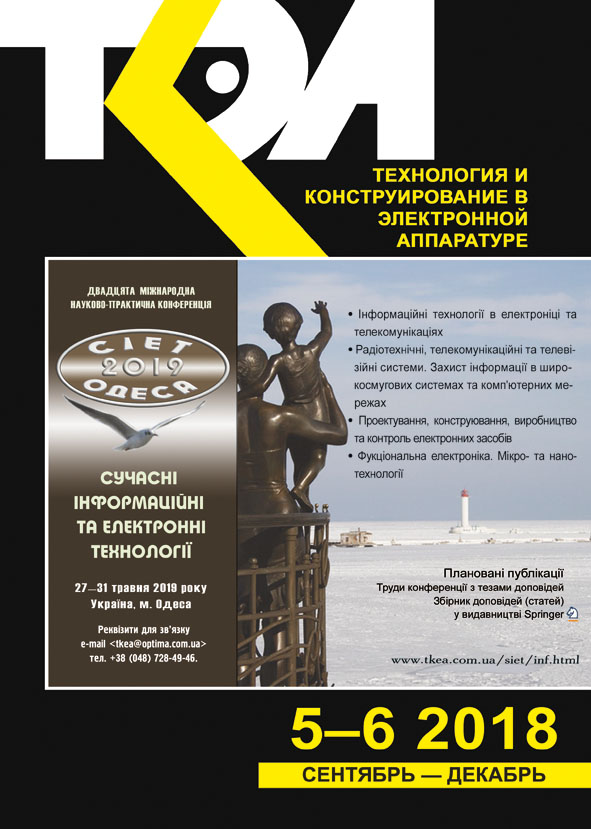 ТКЭА

ТЕХНОЛОГИЯ И КОНСТРУИРОВАНИЕ В ЭЛЕКТРОННОЙ АППАРАТУРЕ

ДВАДЦЯТА МІЖНАРОДНА НАУКОВО-ПРАКТИЧНА КОНФЕРЕНЦІЯ

СІЕТ 2019 ОДЕСА

СУЧАСНІ ІНФОРМАЦІЙНІ ТА ЕЛЕКТРОННІ ТЕХНОЛОГІЇ

27–31 травня 2019 року
Україна, м. Одеса

Реквізити для зв'язку
e-mail <tkea@optima.com.ua>
тел. +38 (048) 728-49-46.

• Інформаційні технології в електроніці та телекомунікаціях
• Радіотехнічні, телекомунікаційні та телевізійні системи. Захист інформації в широкосмугових системах та комп'ютерних мережах
• Проектування, конструювання, виробництво та контроль електронних засобів
• Фукціональна електроніка. Мікро- та нанотехнології

Плановані публікації
Труди конференції з тезами доповідей
Збірник доповідей (статей) у видавництві Springer

www.tkea.com.ua/siet/inf.html

5–6 2018

СЕНТЯБРЬ — ДЕКАБРЬ